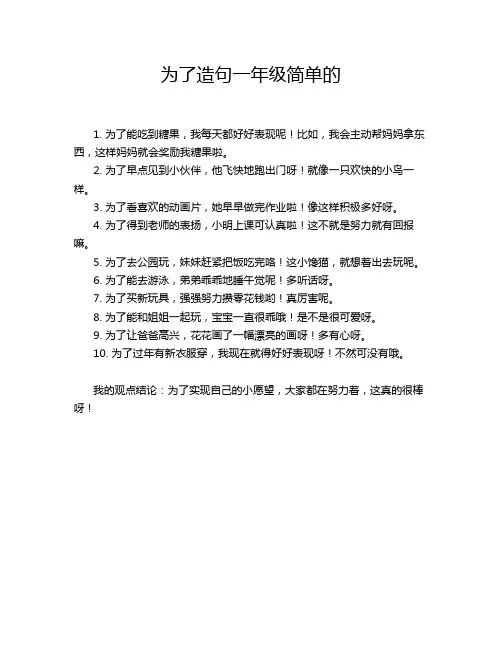 为了造句一年级简单的

1. 为了能吃到糖果，我每天都好好表现呢！比如，我会主动帮妈妈拿东西，这样妈妈就会奖励我糖果啦。

2. 为了早点见到小伙伴，他飞快地跑出门呀！就像一只欢快的小鸟一样。

3. 为了看喜欢的动画片，她早早做完作业啦！像这样积极多好呀。

4. 为了得到老师的表扬，小明上课可认真啦！这不就是努力就有回报嘛。

5. 为了去公园玩，妹妹赶紧把饭吃完咯！这小馋猫，就想着出去玩呢。

6. 为了能去游泳，弟弟乖乖地睡午觉呢！多听话呀。

7. 为了买新玩具，强强努力攒零花钱哟！真厉害呢。

8. 为了能和姐姐一起玩，宝宝一直很乖哦！是不是很可爱呀。

9. 为了让爸爸高兴，花花画了一幅漂亮的画呀！多有心呀。

10. 为了过年有新衣服穿，我现在就得好好表现呀！不然可没有哦。

我的观点结论：为了实现自己的小愿望，大家都在努力着，这真的很棒呀！